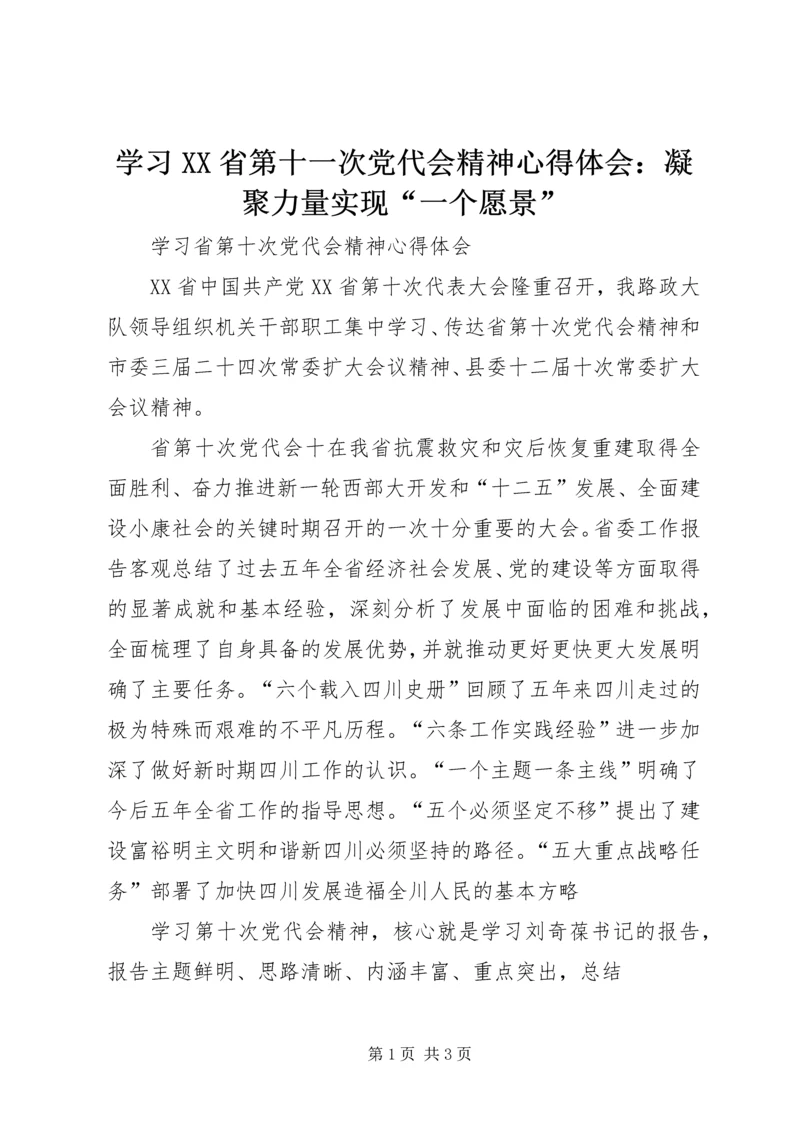 学习XX省第十一次党代会精神心得体会：凝聚力量实现“一个愿景”

学习省第十次党代会精神心得体会

XX省中国共产党XX省第十次代表大会隆重召开，我路政大队领导组织机关干部职工集中学习、传达省第十次党代会精神和市委三届二十四次常委扩大会议精神、县委十二届十次常委扩大会议精神。

省第十次党代会十在我省抗震救灾和灾后恢复重建取得全面胜利、奋力推进新一轮西部大开发和“十二五”发展、全面建设小康社会的关键时期召开的一次十分重要的大会。省委工作报告客观总结了过去五年全省经济社会发展、党的建设等方面取得的显著成就和基本经验，深刻分析了发展中面临的困难和挑战，全面梳理了自身具备的发展优势，并就推动更好更快更大发展明确了主要任务。“六个载入四川史册”回顾了五年来四川走过的极为特殊而艰难的不平凡历程。“六条工作实践经验”进一步加深了做好新时期四川工作的认识。“一个主题一条主线”明确了今后五年全省工作的指导思想。“五个必须坚定不移”提出了建设富裕明主文明和谐新四川必须坚持的路径。“五大重点战略任务”部署了加快四川发展造福全川人民的基本方略

学习第十次党代会精神，核心就是学习刘奇葆书记的报告，报告主题鲜明、思路清晰、内涵丰富、重点突出，总结

第1页 共3页